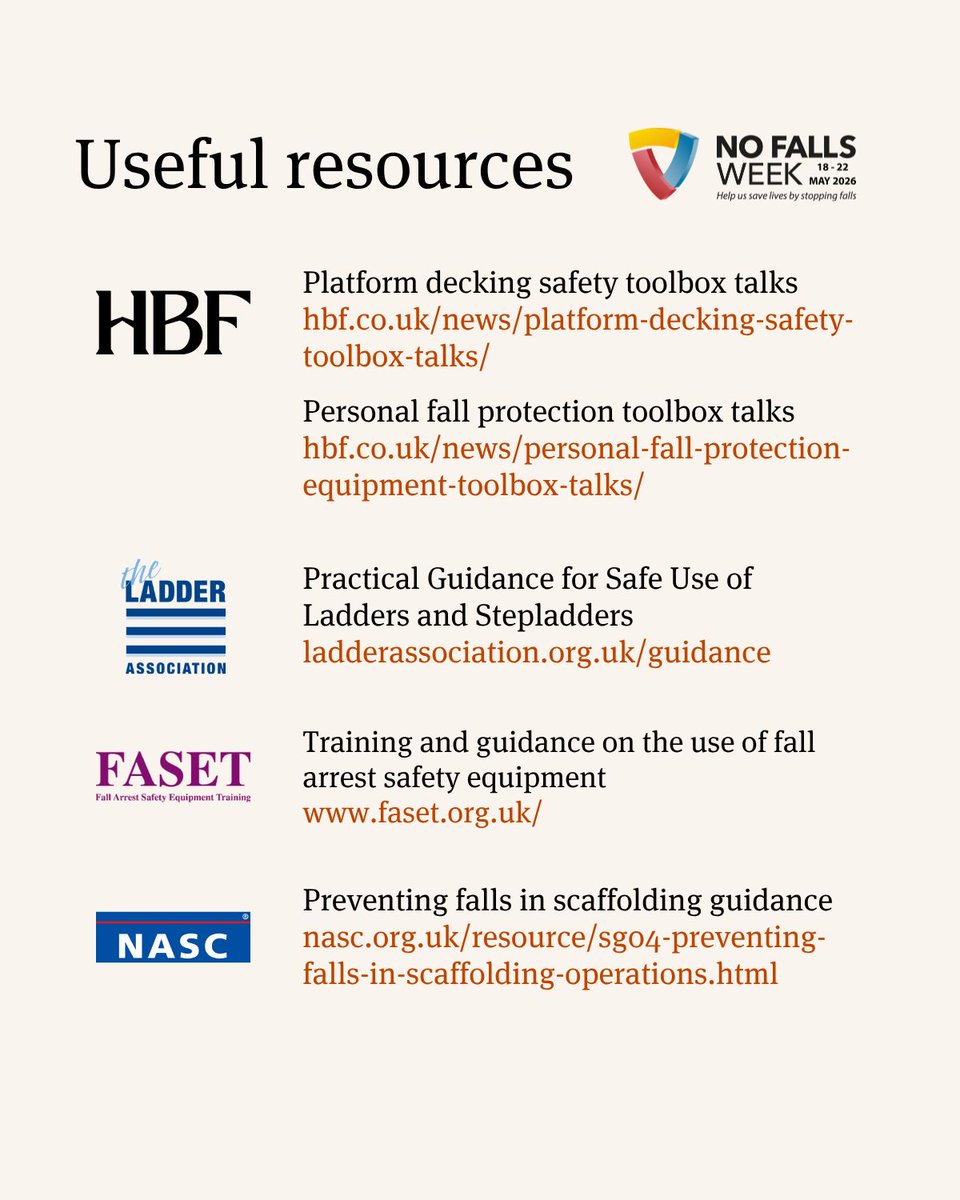 Useful resources

NO FALLS WEEK 18 - 22 MAY 2026
Help us save lives by stopping falls

HBF

Platform decking safety toolbox talks
hbf.co.uk/news/platform-decking-safety-toolbox-talks/

Personal fall protection toolbox talks
hbf.co.uk/news/personal-fall-protection-equipment-toolbox-talks/

the LADDER ASSOCIATION

Practical Guidance for Safe Use of Ladders and Stepladders
ladderassociation.org.uk/guidance

FASET
Fall Arrest Safety Equipment Training

Training and guidance on the use of fall arrest safety equipment
www.faset.org.uk/

NASC

Preventing falls in scaffolding guidance
nasc.org.uk/resource/sg04-preventing-falls-in-scaffolding-operations.html